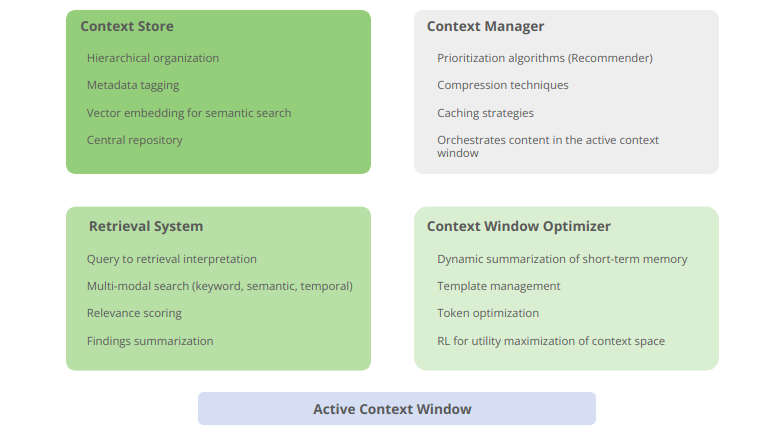 Context Store

Hierarchical organization

Metadata tagging

Vector embedding for semantic search

Central repository

Context Manager

Prioritization algorithms (Recommender)

Compression techniques

Caching strategies

Orchestrates content in the active context window

Retrieval System

Query to retrieval interpretation

Multi-modal search (keyword, semantic, temporal)

Relevance scoring

Findings summarization

Context Window Optimizer

Dynamic summarization of short-term memory

Template management

Token optimization

RL for utility maximization of context space

Active Context Window